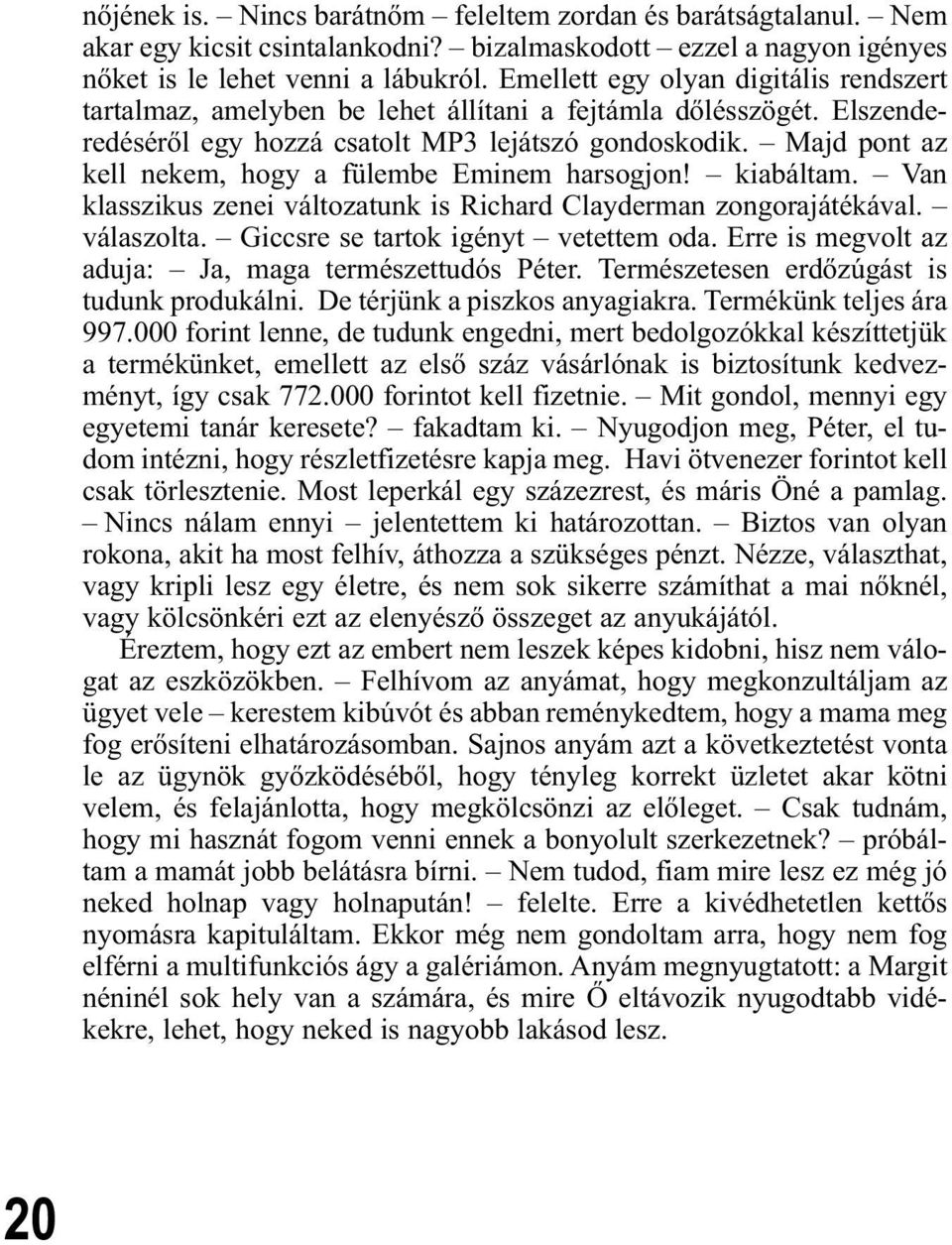 nőjének is. – Nincs barátnőm – feleltem zordan és barátságtalanul. – Nem akar egy kicsit csintalankodni? – bizalmaskodott – ezzel a nagyon igényes nőket is le lehet venni a lábukról. Emellett egy olyan digitális rendszert tartalmaz, amelyben be lehet állítani a fejtámla dőlésszögét. Elszenderedéséről egy hozzá csatolt MP3 lejátszó gondoskodik. – Majd pont az kell nekem, hogy a fülembe Eminem harsogjon! – kiabáltam. – Van klasszikus zenei változatunk is Richard Clayderman zongorajátékával. – válaszolta. – Giccsre se tartok igényt – vetettem oda. Erre is megvolt az aduja: – Ja, maga természettudós Péter. Természetesen erdőzúgást is tudunk produkálni. De térjünk a piszkos anyagiakra. Termékünk teljes ára 997.000 forint lenne, de tudunk engedni, mert bedolgozókkal készíttetjük a termékünket, emellett az első száz vásárlónak is biztosítunk kedvezményt, így csak 772.000 forintot kell fizetnie. – Mit gondol, mennyi egy egyetemi tanár keresete? – fakadtam ki. – Nyugodjon meg, Péter, el tudom intézni, hogy részletfizetésre kapja meg. Havi ötvenezer forintot kell csak törlesztenie. Most leperkál egy százezrest, és máris Öné a pamlag. – Nincs nálam ennyi – jelentettem ki határozottan. – Biztos van olyan rokona, akit ha most felhív, áthozza a szükséges pénzt. Nézze, választhat, vagy kripli lesz egy életre, és nem sok sikerre számíthat a mai nőknél, vagy kölcsönkéri ezt az elenyésző összeget az anyukájától.

Éreztem, hogy ezt az embert nem leszek képes kidobni, hisz nem válogat az eszközökben. – Felhívom az anyámat, hogy megkonzultáljam az ügyet vele – kerestem kibúvót és abban reménykedtem, hogy a mama meg fog erősíteni elhatározásomban. Sajnos anyám azt a következtetést vonta le az ügynök győzködéséből, hogy tényleg korrekt üzletet akar kötni velem, és felajánlotta, hogy megkölcsönzi az előleget. – Csak tudnám, hogy mi hasznát fogom venni ennek a bonyolult szerkezetnek? – próbáltam a mamát jobb belátásra bírni. – Nem tudod, fiam mire lesz ez még jó neked holnap vagy holnapután! – felelte. Erre a kivédhetetlen kettős nyomásra kapituláltam. Ekkor még nem gondoltam arra, hogy nem fog elférni a multifunkciós ágy a galériámon. Anyám megnyugtatott: a Margit néninél sok hely van a számára, és mire Ő eltávozik nyugodtabb vidékekre, lehet, hogy neked is nagyobb lakásod lesz.

20